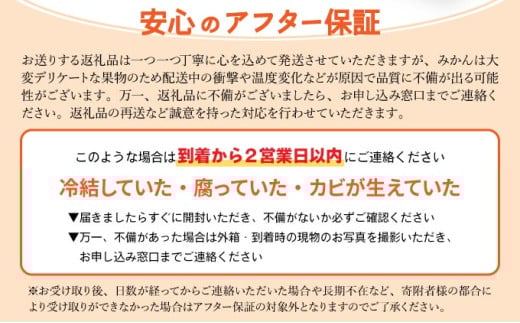 安心のアフター保証

お送りする返礼品は一つ一つ丁寧に心を込めて発送させていただきますが、みかんは大変デリケートな果物のため配送中の衝撃や温度変化などが原因で品質に不備が出る可能性がございます。万一、返礼品に不備がございましたら、お申し込み窓口までご連絡ください。返礼品の再送など誠意を持った対応を行わせていただきます。

このような場合は到着から２営業日以内にご連絡ください

冷結していた・腐っていた・カビが生えていた

▼届きましたらすぐに開封いただき、不備がないか必ずご確認ください
▼万一、不備があった場合は外箱・到着時の現物のお写真を撮影いただき、お申し込み窓口までご連絡ください

※お受け取り後、日数が経ってからご連絡いただいた場合や長期不在など、寄附者様の都合により受け取りができなかった場合はアフター保証の対象外となりますのでご了承ください。